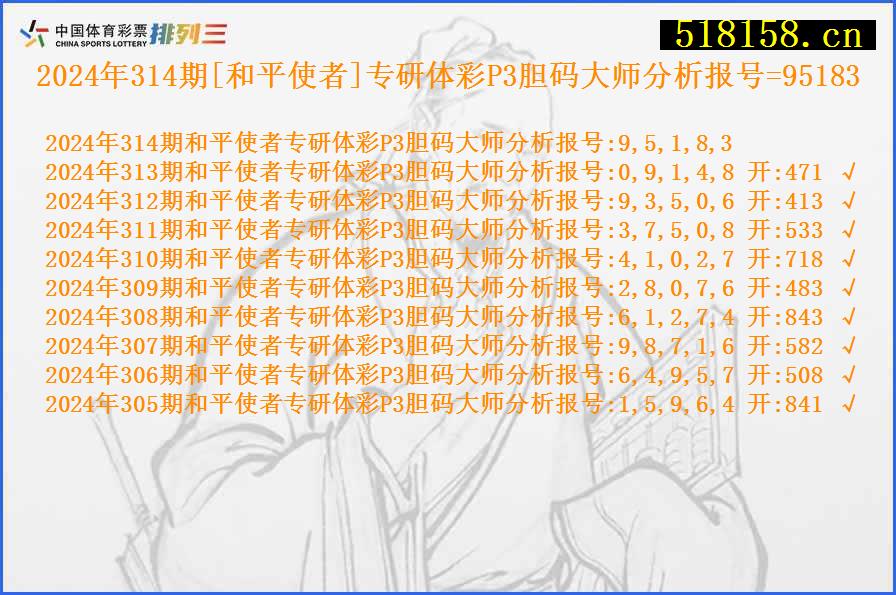 中国体育彩票
CHINA SPORTS LOTTERY
排列三
518158.cn
2024年314期[和平使者]专研体彩P3胆码大师分析报号=95183

2024年314期和平使者专研体彩P3胆码大师分析报号:9,5,1,8,3
2024年313期和平使者专研体彩P3胆码大师分析报号:0,9,1,4,8 开:471 √
2024年312期和平使者专研体彩P3胆码大师分析报号:9,3,5,0,6 开:413 √
2024年311期和平使者专研体彩P3胆码大师分析报号:3,7,5,0,8 开:533 √
2024年310期和平使者专研体彩P3胆码大师分析报号:4,1,0,2,7 开:718 √
2024年309期和平使者专研体彩P3胆码大师分析报号:2,8,0,7,6 开:483 √
2024年308期和平使者专研体彩P3胆码大师分析报号:6,1,2,7,4 开:843 √
2024年307期和平使者专研体彩P3胆码大师分析报号:9,8,7,1,6 开:582 √
2024年306期和平使者专研体彩P3胆码大师分析报号:6,4,9,5,7 开:508 √
2024年305期和平使者专研体彩P3胆码大师分析报号:1,5,9,6,4 开:841 √